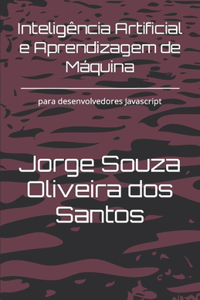 Inteligência Artificial e Aprendizagem de Máquina

para desenvolvedores Javascript

Jorge Souza Oliveira dos Santos